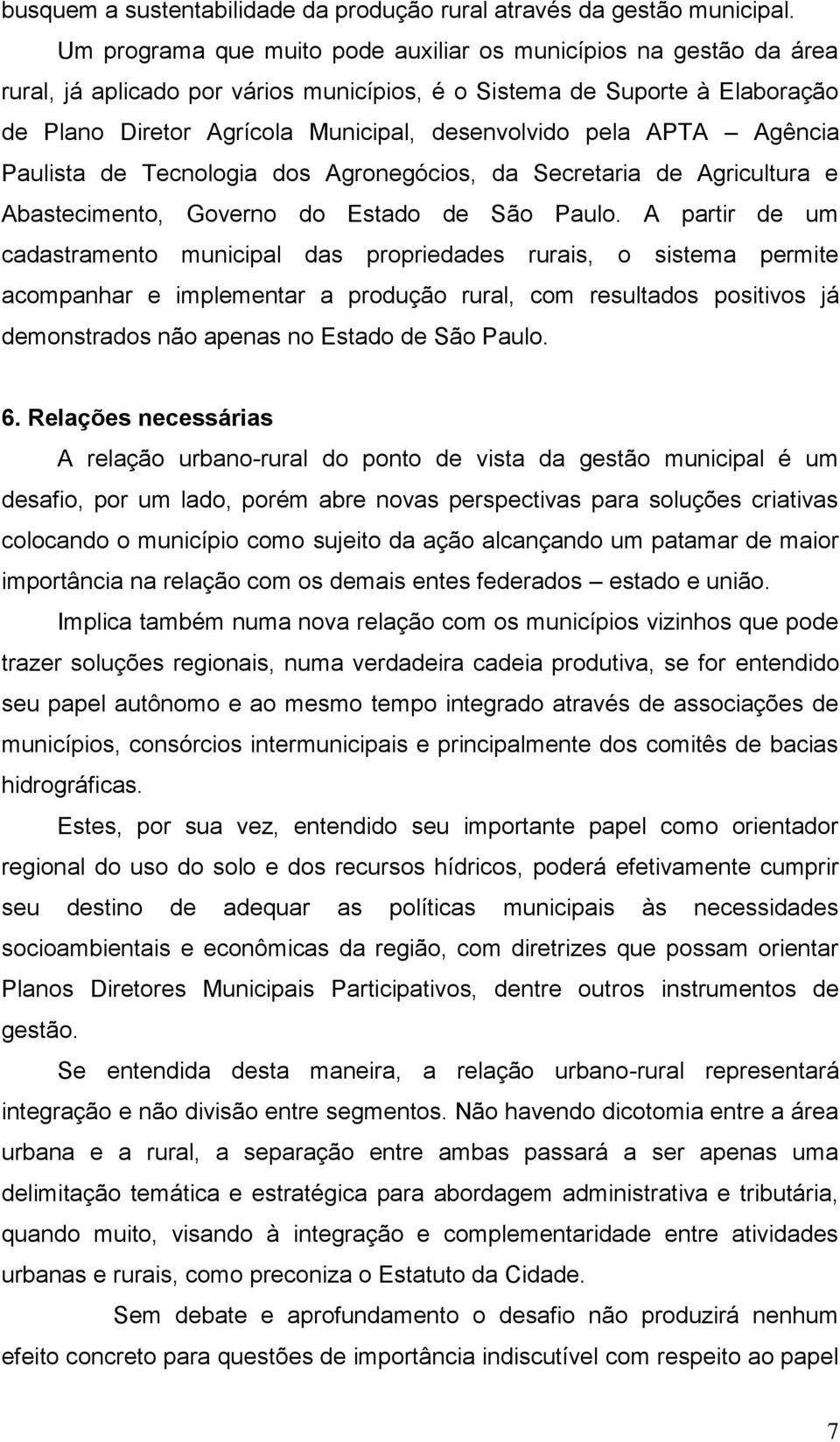 busquem a sustentabilidade da produção rural através da gestão municipal.

Um programa que muito pode auxiliar os municípios na gestão da área rural, já aplicado por vários municípios, é o Sistema de Suporte à Elaboração de Plano Diretor Agrícola Municipal, desenvolvido pela APTA – Agência Paulista de Tecnologia dos Agronegócios, da Secretaria de Agricultura e Abastecimento, Governo do Estado de São Paulo. A partir de um cadastramento municipal das propriedades rurais, o sistema permite acompanhar e implementar a produção rural, com resultados positivos já demonstrados não apenas no Estado de São Paulo.

6. Relações necessárias

A relação urbano-rural do ponto de vista da gestão municipal é um desafio, por um lado, porém abre novas perspectivas para soluções criativas colocando o município como sujeito da ação alcançando um patamar de maior importância na relação com os demais entes federados – estado e união.

Implica também numa nova relação com os municípios vizinhos que pode trazer soluções regionais, numa verdadeira cadeia produtiva, se for entendido seu papel autônomo e ao mesmo tempo integrado através de associações de municípios, consórcios intermunicipais e principalmente dos comitês de bacias hidrográficas.

Estes, por sua vez, entendido seu importante papel como orientador regional do uso do solo e dos recursos hídricos, poderá efetivamente cumprir seu destino de adequar as políticas municipais às necessidades socioambientais e econômicas da região, com diretrizes que possam orientar Planos Diretores Municipais Participativos, dentre outros instrumentos de gestão.

Se entendida desta maneira, a relação urbano-rural representará integração e não divisão entre segmentos. Não havendo dicotomia entre a área urbana e a rural, a separação entre ambas passará a ser apenas uma delimitação temática e estratégica para abordagem administrativa e tributária, quando muito, visando à integração e complementaridade entre atividades urbanas e rurais, como preconiza o Estatuto da Cidade.

Sem debate e aprofundamento o desafio não produzirá nenhum efeito concreto para questões de importância indiscutível com respeito ao papel

7